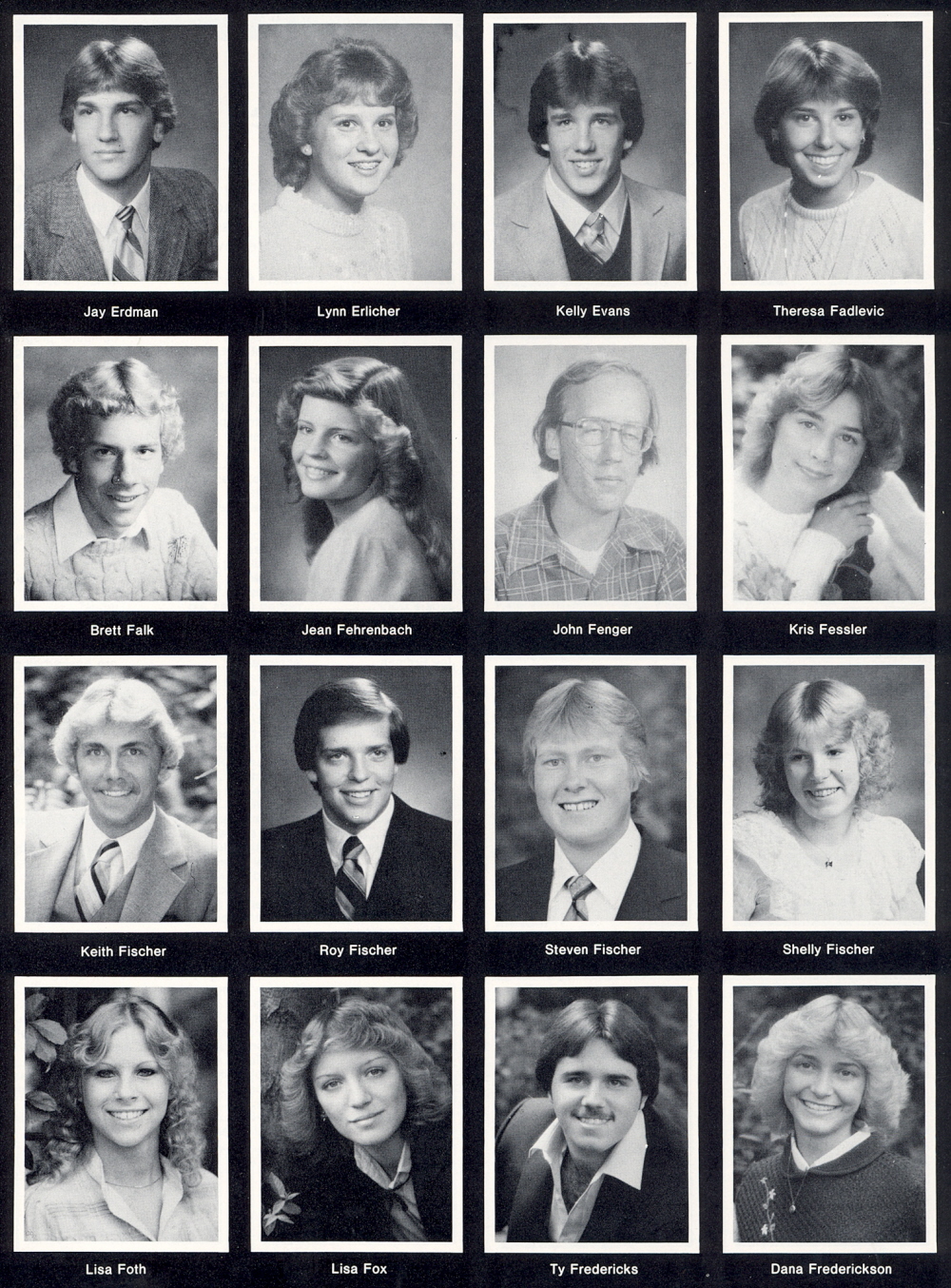 Jay Erdman

Lynn Erlicher

Kelly Evans

Theresa Fadlevic

Brett Falk

Jean Fehrenbach

John Fenger

Kris Fessler

Keith Fischer

Roy Fischer

Steven Fischer

Shelly Fischer

Lisa Foth

Lisa Fox

Ty Fredericks

Dana Frederickson